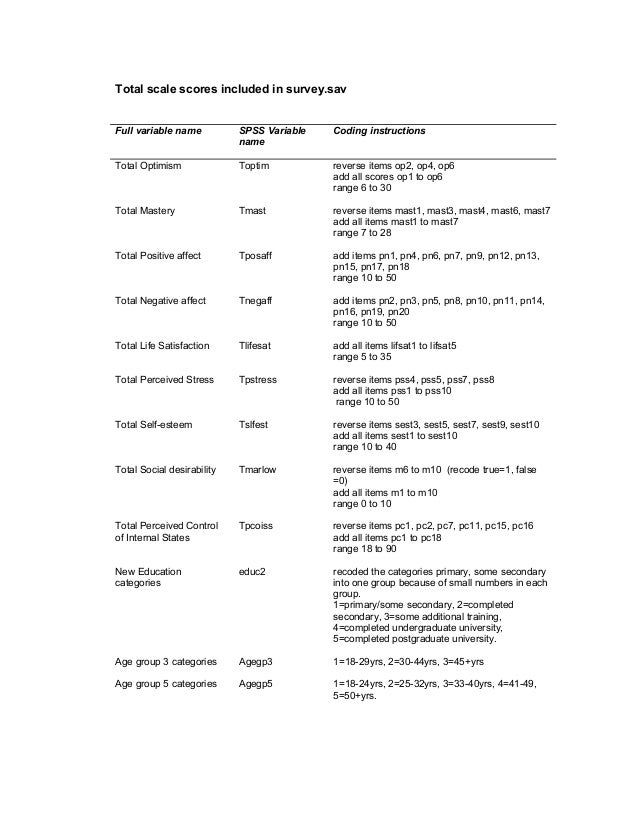 Total scale scores included in survey.sav

| Full variable name | SPSS Variable name | Coding instructions |
|---|---|---|
| Total Optimism | Toptim | reverse items op2, op4, op6 add all scores op1 to op6 range 6 to 30 |
| Total Mastery | Tmast | reverse items mast1, mast3, mast4, mast6, mast7 add all items mast1 to mast7 range 7 to 28 |
| Total Positive affect | Tposaff | add items pn1, pn4, pn6, pn7, pn9, pn12, pn13, pn15, pn17, pn18 range 10 to 50 |
| Total Negative affect | Tnegaff | add items pn2, pn3, pn5, pn8, pn10, pn11, pn14, pn16, pn19, pn20 range 10 to 50 |
| Total Life Satisfaction | Tlifesat | add all items lifsat1 to lifsat5 range 5 to 35 |
| Total Perceived Stress | Tpstress | reverse items pss4, pss5, pss7, pss8 add all items pss1 to pss10 range 10 to 50 |
| Total Self-esteem | Tslfest | reverse items sest3, sest5, sest7, sest9, sest10 add all items sest1 to sest10 range 10 to 40 |
| Total Social desirability | Tmarlow | reverse items m6 to m10 (recode true=1, false =0) add all items m1 to m10 range 0 to 10 |
| Total Perceived Control of Internal States | Tpcoiss | reverse items pc1, pc2, pc7, pc11, pc15, pc16 add all items pc1 to pc18 range 18 to 90 |
| New Education categories | educ2 | recoded the categories primary, some secondary into one group because of small numbers in each group. 1=primary/some secondary, 2=completed secondary, 3=some additional training, 4=completed undergraduate university, 5=completed postgraduate university. |
| Age group 3 categories | Agegp3 | 1=18-29yrs, 2=30-44yrs, 3=45+yrs |
| Age group 5 categories | Agegp5 | 1=18-24yrs, 2=25-32yrs, 3=33-40yrs, 4=41-49, 5=50+yrs. |